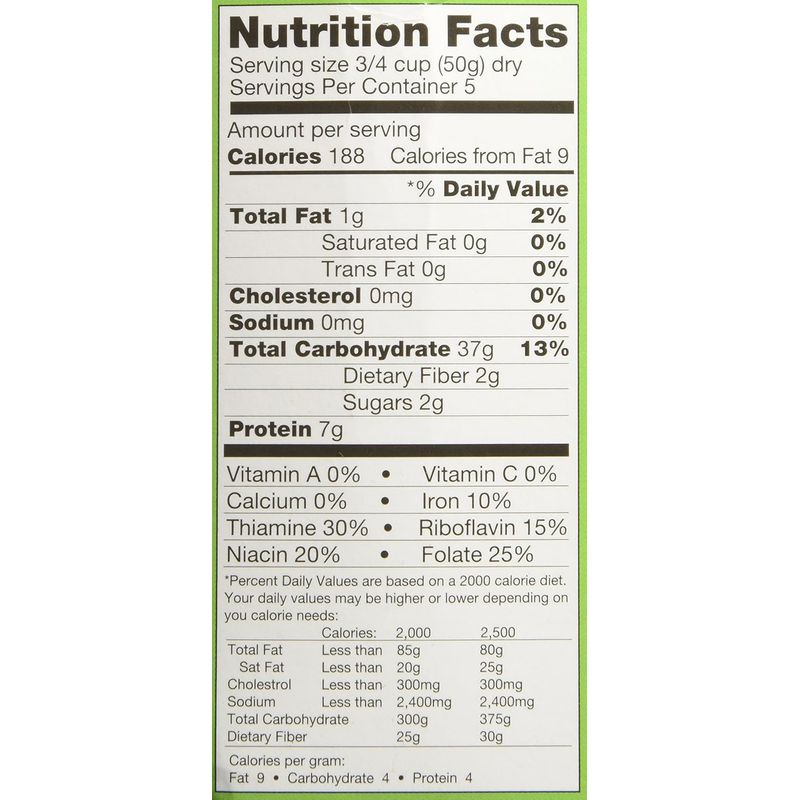 Nutrition Facts
Serving size 3/4 cup (50g) dry
Servings Per Container 5

Amount per serving
Calories 188 Calories from Fat 9

*% Daily Value
Total Fat 1g 2%
Saturated Fat 0g 0%
Trans Fat 0g 0%
Cholesterol 0mg 0%
Sodium 0mg 0%
Total Carbohydrate 37g 13%
Dietary Fiber 2g
Sugars 2g
Protein 7g

Vitamin A 0% • Vitamin C 0%
Calcium 0% • Iron 10%
Thiamine 30% • Riboflavin 15%
Niacin 20% • Folate 25%

*Percent Daily Values are based on a 2000 calorie diet. Your daily values may be higher or lower depending on you calorie needs:

| | Calories: | 2,000 | 2,500 |
|---|---|---|---|
| Total Fat | Less than | 85g | 80g |
| Sat Fat | Less than | 20g | 25g |
| Cholestrol | Less than | 300mg | 300mg |
| Sodium | Less than | 2,400mg | 2,400mg |
| Total Carbohydrate | | 300g | 375g |
| Dietary Fiber | | 25g | 30g |

Calories per gram:
Fat 9 • Carbohydrate 4 • Protein 4